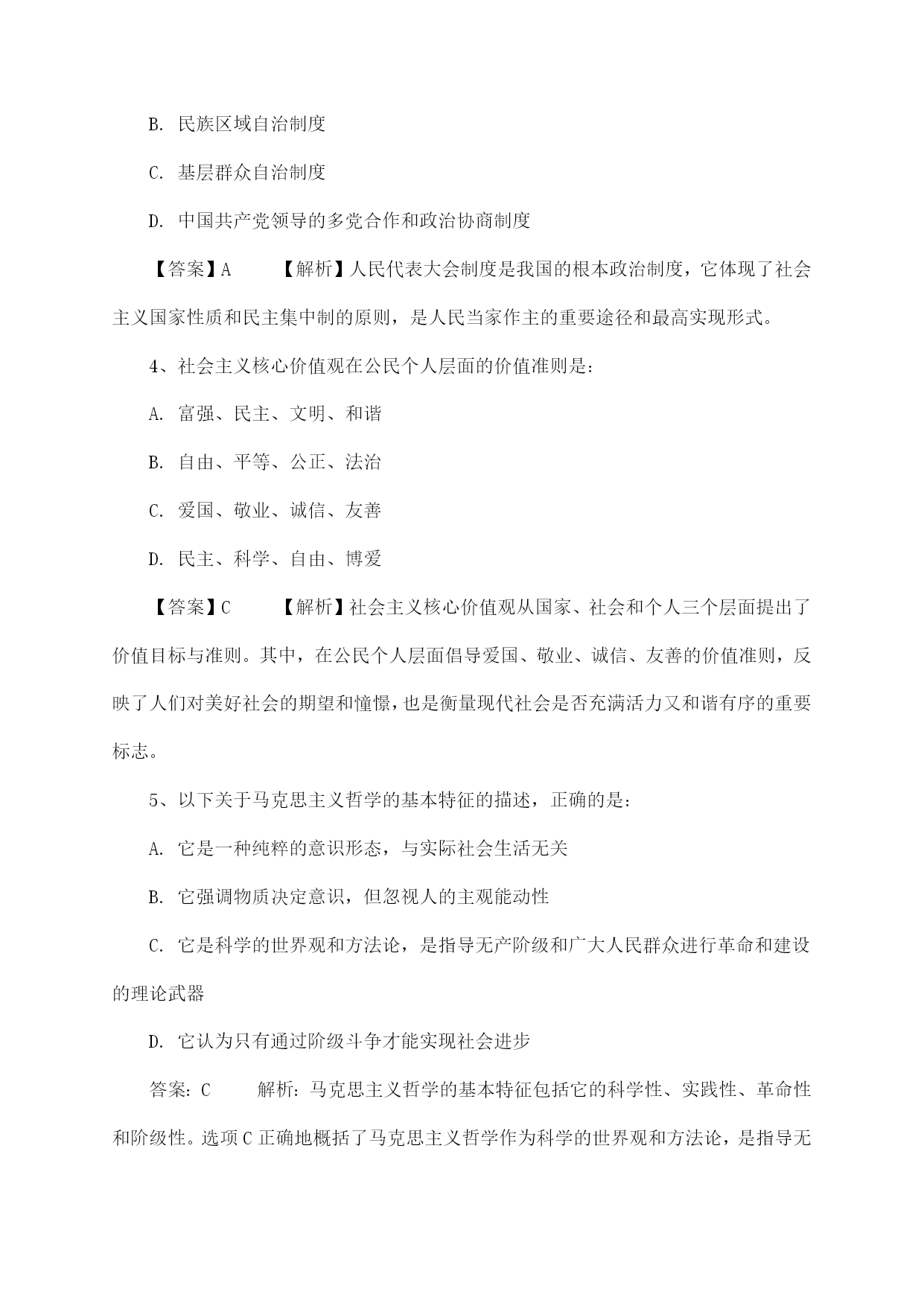 B. 民族区域自治制度

C. 基层群众自治制度

D. 中国共产党领导的多党合作和政治协商制度

【答案】A　　【解析】人民代表大会制度是我国的根本政治制度，它体现了社会主义国家性质和民主集中制的原则，是人民当家作主的重要途径和最高实现形式。

4、社会主义核心价值观在公民个人层面的价值准则是：

A. 富强、民主、文明、和谐

B. 自由、平等、公正、法治

C. 爱国、敬业、诚信、友善

D. 民主、科学、自由、博爱

【答案】C　　【解析】社会主义核心价值观从国家、社会和个人三个层面提出了价值目标与准则。其中，在公民个人层面倡导爱国、敬业、诚信、友善的价值准则，反映了人们对美好社会的期望和憧憬，也是衡量现代社会是否充满活力又和谐有序的重要标志。

5、以下关于马克思主义哲学的基本特征的描述，正确的是：

A. 它是一种纯粹的意识形态，与实际社会生活无关

B. 它强调物质决定意识，但忽视人的主观能动性

C. 它是科学的世界观和方法论，是指导无产阶级和广大人民群众进行革命和建设的理论武器

D. 它认为只有通过阶级斗争才能实现社会进步

答案：C　　解析：马克思主义哲学的基本特征包括它的科学性、实践性、革命性和阶级性。选项C正确地概括了马克思主义哲学作为科学的世界观和方法论，是指导无